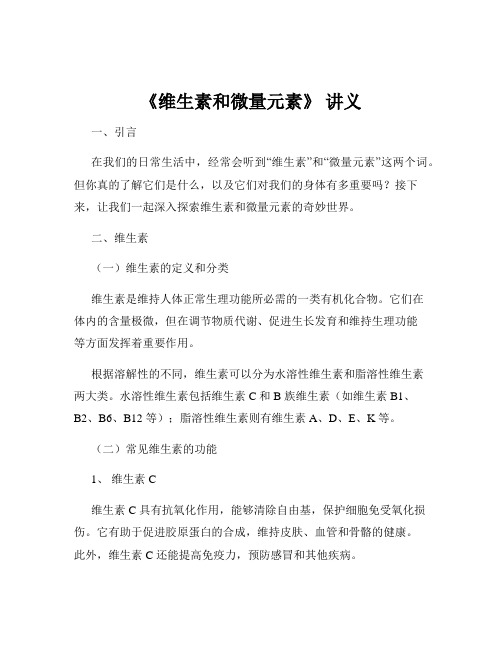 《维生素和微量元素》 讲义

一、引言

在我们的日常生活中，经常会听到“维生素”和“微量元素”这两个词。但你真的了解它们是什么，以及它们对我们的身体有多重要吗？接下来，让我们一起深入探索维生素和微量元素的奇妙世界。

二、维生素

（一）维生素的定义和分类

维生素是维持人体正常生理功能所必需的一类有机化合物。它们在体内的含量极微，但在调节物质代谢、促进生长发育和维持生理功能等方面发挥着重要作用。

根据溶解性的不同，维生素可以分为水溶性维生素和脂溶性维生素两大类。水溶性维生素包括维生素 C 和 B 族维生素（如维生素 B1、B2、B6、B12 等）；脂溶性维生素则有维生素 A、D、E、K 等。

（二）常见维生素的功能

1、 维生素 C

维生素 C 具有抗氧化作用，能够清除自由基，保护细胞免受氧化损伤。它有助于促进胶原蛋白的合成，维持皮肤、血管和骨骼的健康。此外，维生素 C 还能提高免疫力，预防感冒和其他疾病。